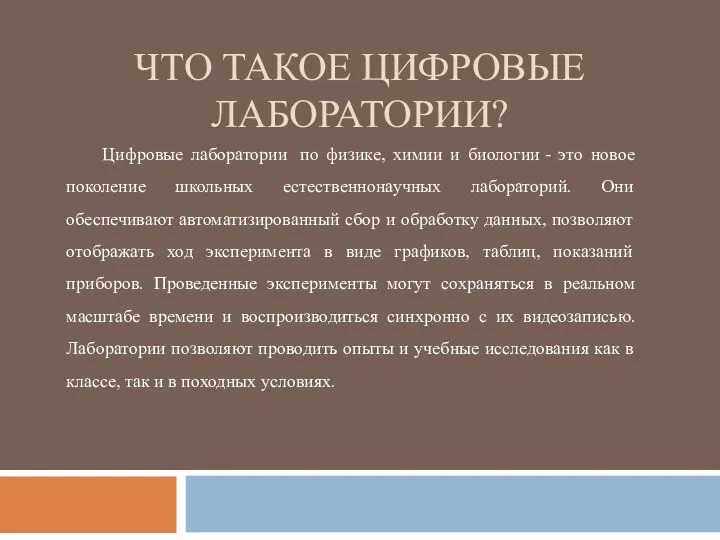 ЧТО ТАКОЕ ЦИФРОВЫЕ ЛАБОРАТОРИИ?

Цифровые лаборатории по физике, химии и биологии - это новое поколение школьных естественнонаучных лабораторий. Они обеспечивают автоматизированный сбор и обработку данных, позволяют отображать ход эксперимента в виде графиков, таблиц, показаний приборов. Проведенные эксперименты могут сохраняться в реальном масштабе времени и воспроизводиться синхронно с их видеозаписью. Лаборатории позволяют проводить опыты и учебные исследования как в классе, так и в походных условиях.